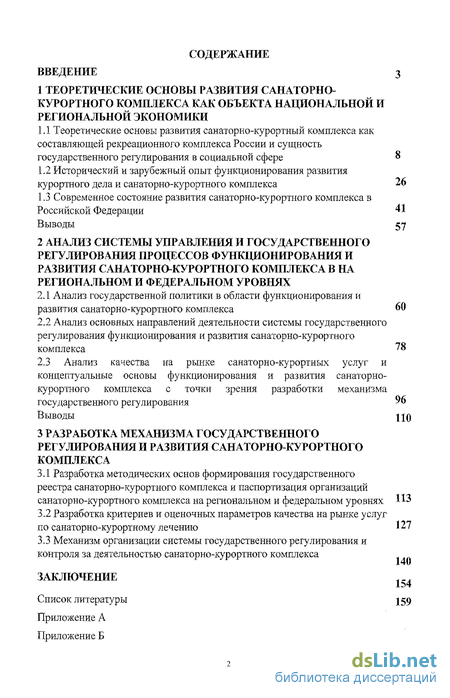 СОДЕРЖАНИЕ

ВВЕДЕНИЕ 3

1 ТЕОРЕТИЧЕСКИЕ ОСНОВЫ РАЗВИТИЯ САНАТОРНО-КУРОРТНОГО КОМПЛЕКСА КАК ОБЪЕКТА НАЦИОНАЛЬНОЙ И РЕГИОНАЛЬНОЙ ЭКОНОМИКИ

1.1 Теоретические основы развития санаторно-курортный комплекса как составляющей рекреационного комплекса России и сущность государственного регулирования в социальной сфере 8

1.2 Исторический и зарубежный опыт функционирования развития курортного дела и санаторно-курортного комплекса 26

1.3 Современное состояние развития санаторно-курортного комплекса в Российской Федерации 41

Выводы 57

2 АНАЛИЗ СИСТЕМЫ УПРАВЛЕНИЯ И ГОСУДАРСТВЕННОГО РЕГУЛИРОВАНИЯ ПРОЦЕССОВ ФУНКЦИОНИРОВАНИЯ И РАЗВИТИЯ САНАТОРНО-КУРОРТНОГО КОМПЛЕКСА В НА РЕГИОНАЛЬНОМ И ФЕДЕРАЛЬНОМ УРОВНЯХ

2.1 Анализ государственной политики в области функционирования и развития санаторно-курортного комплекса 60

2.2 Анализ основных направлений деятельности системы государственного регулирования функционирования и развития санаторно-курортного комплекса 78

2.3 Анализ качества на рынке санаторно-курортных услуг и концептуальные основы функционирования и развития санаторно-курортного комплекса с точки зрения разработки механизма государственного регулирования 96

Выводы 110

3 РАЗРАБОТКА МЕХАНИЗМА ГОСУДАРСТВЕННОГО РЕГУЛИРОВАНИЯ И РАЗВИТИЯ САНАТОРНО-КУРОРТНОГО КОМПЛЕКСА

3.1 Разработка методических основ формирования государственного реестра санаторно-курортного комплекса и паспортизация организаций санаторно-курортного комплекса на региональном и федеральном уровнях 113

3.2 Разработка критериев и оценочных параметров качества на рынке услуг по санаторно-курортному лечению 127

3.3 Механизм организации системы государственного регулирования и контроля за деятельностью санаторно-курортного комплекса 140

ЗАКЛЮЧЕНИЕ 154

Список литературы 159

Приложение А

Приложение Б

2

dsLib.net
библиотека диссертаций